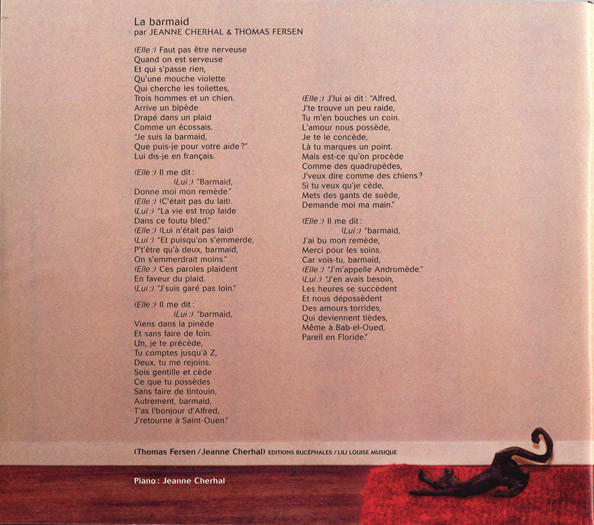 La barmaid
par JEANNE CHERHAL & THOMAS FERSEN

(Elle :) Faut pas être nerveuse
Quand on est serveuse
Et qui s'passe rien,
Qu'une mouche violette
Qui cherche les toilettes,
Trois hommes et un chien.
Arrive un bipède
Drapé dans un plaid
Comme un écossais.
"Je suis la barmaid,
Que puis-je pour votre aide ?"
Lui dis-je en français.

(Elle :) Il me dit :
(Lui :) "Barmaid,
Donne moi mon remède."
(Elle :) (C'était pas du lait).
(Lui :) "La vie est trop laide
Dans ce foutu bled."
(Elle :) (Lui n'était pas laid)
(Lui :) "Et puisqu'on s'emmerde,
P't'être qu'à deux, barmaid,
On s'emmerdrait moins."
(Elle :) Ces paroles plaident
En faveur du plaid.
(Lui :) "J'suis garé pas loin."

(Elle :) Il me dit :
(Lui :) "barmaid,
Viens dans la pinède
Et sans faire de foin.
Un, je te précède,
Tu comptes jusqu'à Z,
Deux, tu me rejoins.
Sois gentille et cède
Ce que tu possèdes
Sans faire de tintouin,
Autrement, barmaid,
T'as l'bonjour d'Alfred,
J'retourne à Saint-Ouen."

(Elle :) J'lui ai dit : "Alfred,
J'te trouve un peu raide,
Tu m'en bouches un coin.
L'amour nous possède,
Je te le concède,
Là tu marques un point.
Mais est-ce qu'on procède
Comme des quadrupèdes,
J'veux dire comme des chiens ?
Si tu veux qu'je cède,
Mets des gants de suède,
Demande moi ma main."

(Elle :) Il me dit :
(Lui :) "barmaid,
J'ai bu mon remède,
Merci pour les soins.
Car vois-tu, barmaid,
(Elle :) "J'm'appelle Andromède."
(Lui :) "J'en avais besoin,
Les heures se succèdent
Et nous dépossèdent
Des amours torrides,
Qui deviennent tièdes,
Même à Bab-el-Oued,
Pareil en Floride."

(Thomas Fersen / Jeanne Cherhal) EDITIONS BUCÉPHALES / LILI LOUISE MUSIQUE

Piano : Jeanne Cherhal